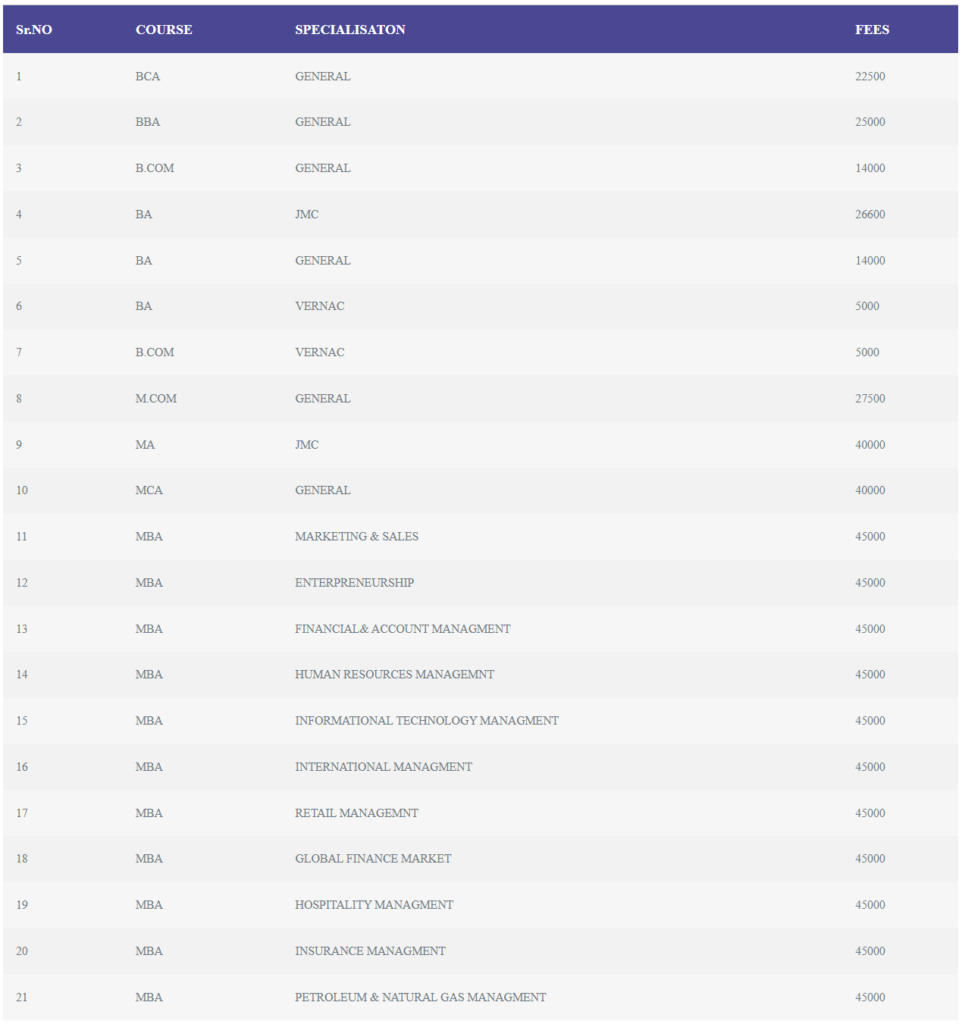 | Sr.NO | COURSE | SPECIALISATON | FEES |
|---|---|---|---|
| 1 | BCA | GENERAL | 22500 |
| 2 | BBA | GENERAL | 25000 |
| 3 | B.COM | GENERAL | 14000 |
| 4 | BA | JMC | 26600 |
| 5 | BA | GENERAL | 14000 |
| 6 | BA | VERNAC | 5000 |
| 7 | B.COM | VERNAC | 5000 |
| 8 | M.COM | GENERAL | 27500 |
| 9 | MA | JMC | 40000 |
| 10 | MCA | GENERAL | 40000 |
| 11 | MBA | MARKETING & SALES | 45000 |
| 12 | MBA | ENTERPRENEURSHIP | 45000 |
| 13 | MBA | FINANCIAL& ACCOUNT MANAGMENT | 45000 |
| 14 | MBA | HUMAN RESOURCES MANAGEMNT | 45000 |
| 15 | MBA | INFORMATIONAL TECHNOLOGY MANAGMENT | 45000 |
| 16 | MBA | INTERNATIONAL MANAGMENT | 45000 |
| 17 | MBA | RETAIL MANAGEMNT | 45000 |
| 18 | MBA | GLOBAL FINANCE MARKET | 45000 |
| 19 | MBA | HOSPITALITY MANAGMENT | 45000 |
| 20 | MBA | INSURANCE MANAGMENT | 45000 |
| 21 | MBA | PETROLEUM & NATURAL GAS MANAGMENT | 45000 |